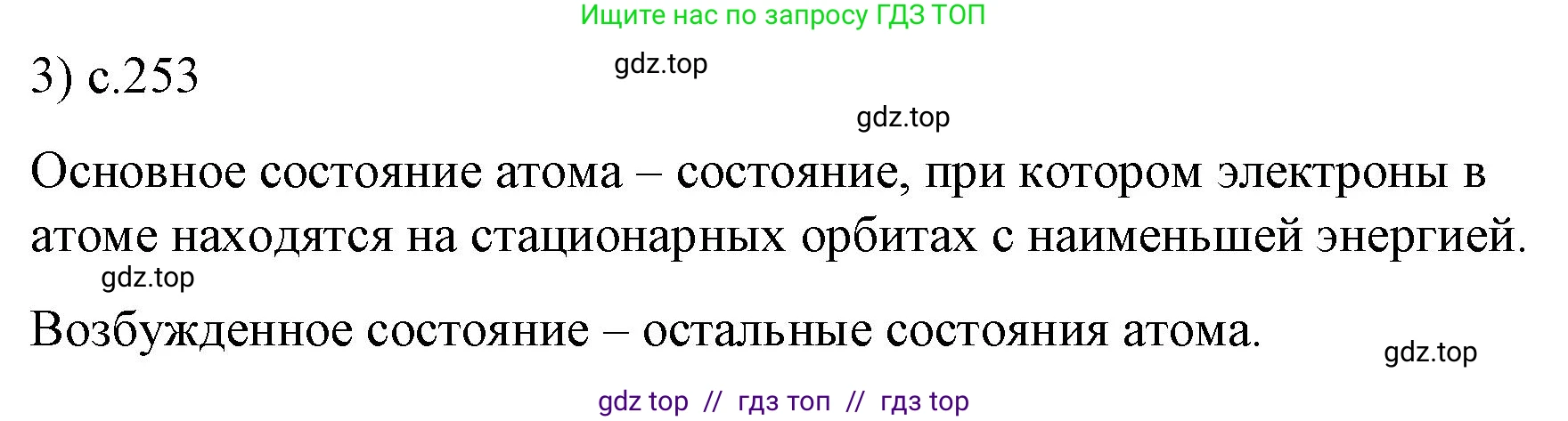 Ищите нас по запросу ГДЗ ТОП

3) с.253

gdz.top

gdz.top

Основное состояние атома – состояние, при котором электроны в атоме находятся на стационарных орбитах с наименьшей энергией.

gdz.top

Возбужденное состояние – остальные состояния атома.

gdz.top

gdz top // гдз топ // гдз top